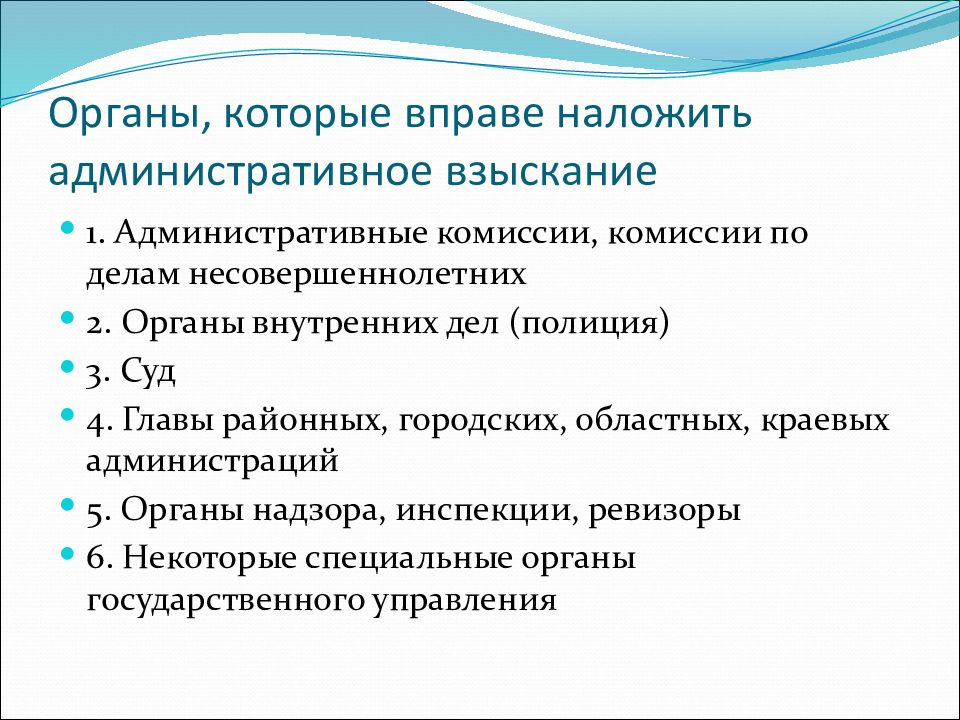 Органы, которые вправе наложить административное взыскание

1. Административные комиссии, комиссии по делам несовершеннолетних

2. Органы внутренних дел (полиция)

3. Суд

4. Главы районных, городских, областных, краевых администраций

5. Органы надзора, инспекции, ревизоры

6. Некоторые специальные органы государственного управления